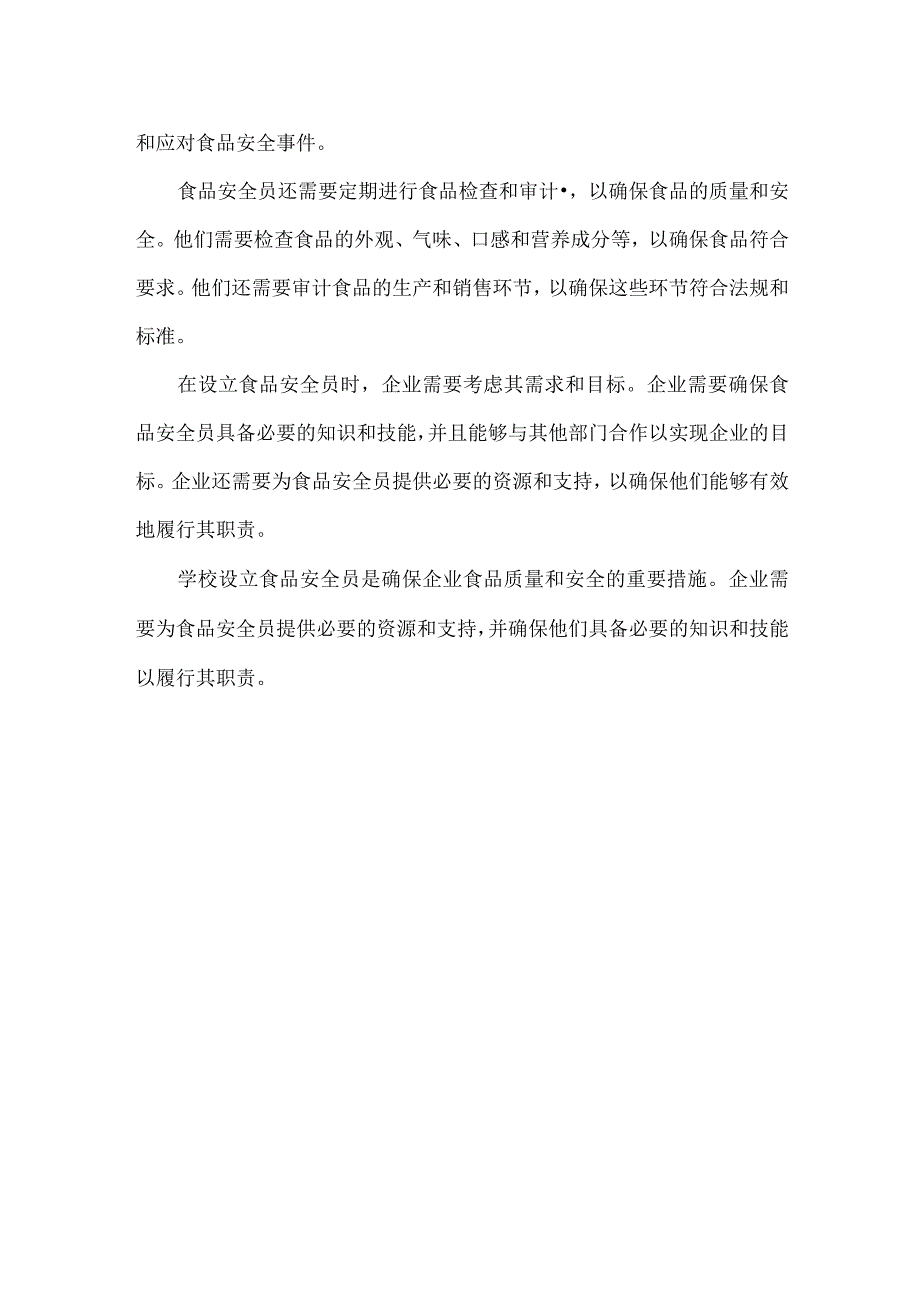 和应对食品安全事件。

食品安全员还需要定期进行食品检查和审计•，以确保食品的质量和安全。他们需要检查食品的外观、气味、口感和营养成分等，以确保食品符合要求。他们还需要审计食品的生产和销售环节，以确保这些环节符合法规和标准。

在设立食品安全员时，企业需要考虑其需求和目标。企业需要确保食品安全员具备必要的知识和技能，并且能够与其他部门合作以实现企业的目标。企业还需要为食品安全员提供必要的资源和支持，以确保他们能够有效地履行其职责。

学校设立食品安全员是确保企业食品质量和安全的重要措施。企业需要为食品安全员提供必要的资源和支持，并确保他们具备必要的知识和技能以履行其职责。